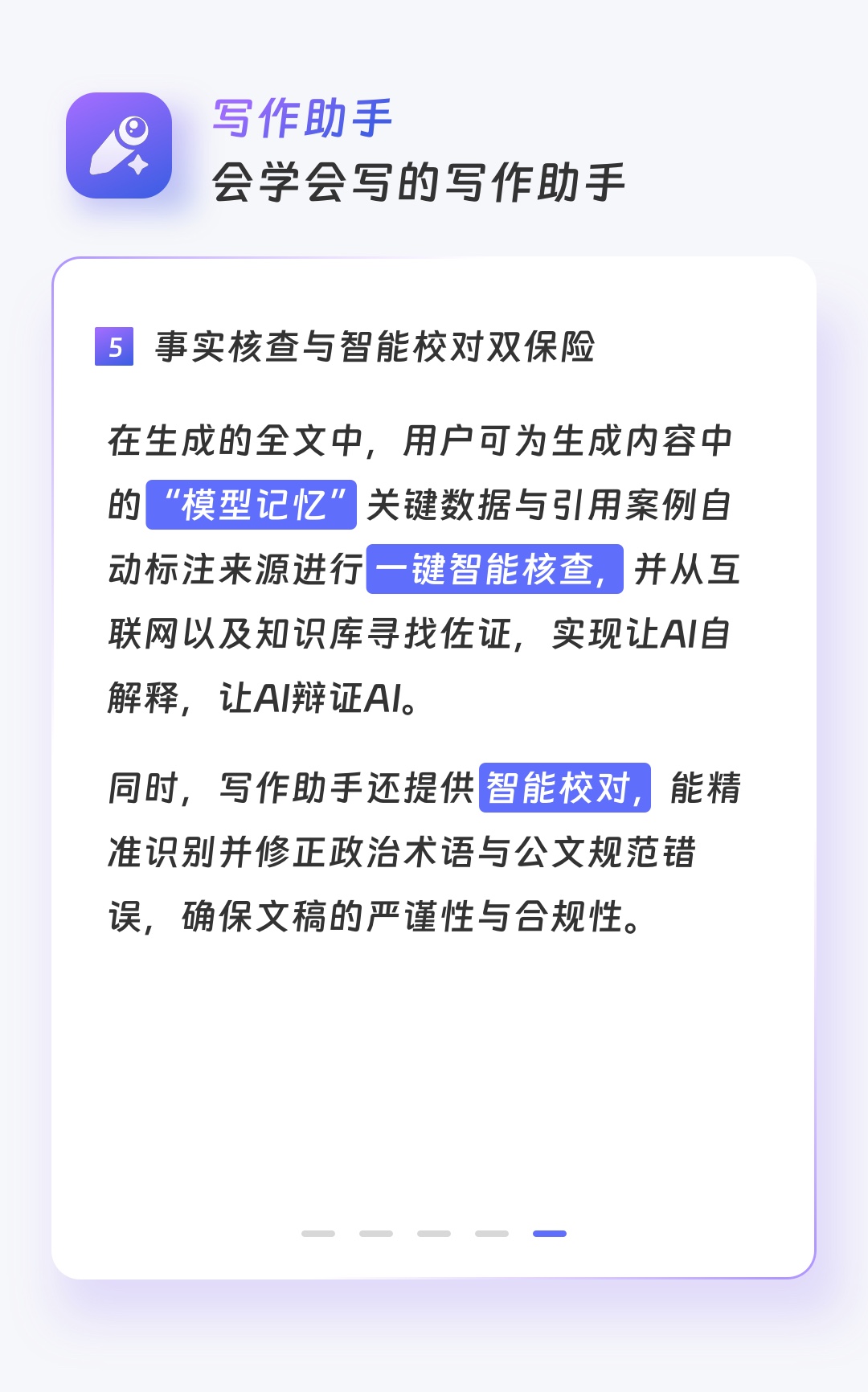 写作助手
会学会写的写作助手

5 事实核查与智能校对双保险

在生成的全文中，用户可为生成内容中的“模型记忆”关键数据与引用案例自动标注来源进行一键智能核查，并从互联网以及知识库寻找佐证，实现让AI自解释，让AI辩证AI。

同时，写作助手还提供智能校对，能精准识别并修正政治术语与公文规范错误，确保文稿的严谨性与合规性。